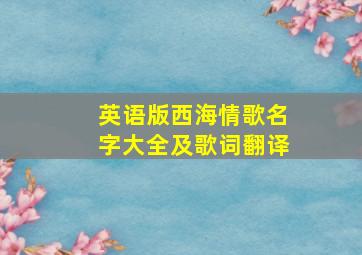 英语版西海情歌名字大全及歌词翻译